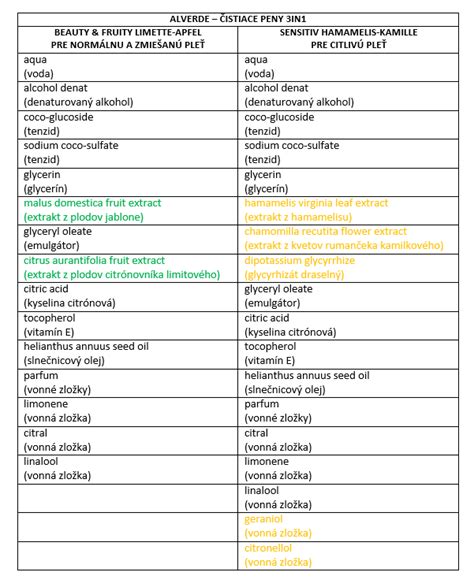 | ALVERDE – ČISTIACE PENY 3IN1 | |
|---|---|
| BEAUTY & FRUITY LIMETTE-APFEL PRE NORMÁLNU A ZMIEŠANÚ PLEŤ | SENSITIV HAMAMELIS-KAMILLE PRE CITLIVÚ PLEŤ |
| aqua (voda) | aqua (voda) |
| alcohol denat (denaturovaný alkohol) | alcohol denat (denaturovaný alkohol) |
| coco-glucoside (tenzid) | coco-glucoside (tenzid) |
| sodium coco-sulfate (tenzid) | sodium coco-sulfate (tenzid) |
| glycerin (glycerín) | glycerin (glycerín) |
| malus domestica fruit extract (extrakt z plodov jablone) | hamamelis virginia leaf extract (extrakt z hamamelisu) |
| glyceryl oleate (emulgátor) | chamomilla recutita flower extract (extrakt z kvetov rumančeka kamilkového) |
| citrus aurantifolia fruit extract (extrakt z plodov citrónovníka limitového) | dipotassium glycyrrhize (glycyrhizát draselný) |
| citric acid (kyselina citrónová) | glyceryl oleate (emulgátor) |
| tocopherol (vitamín E) | citric acid (kyselina citrónová) |
| helianthus annuus seed oil (slnečnicový olej) | tocopherol (vitamín E) |
| parfum (vonné zložky) | helianthus annuus seed oil (slnečnicový olej) |
| limonene (vonná zložka) | parfum (vonné zložky) |
| citral (vonná zložka) | citral (vonná zložka) |
| linalool (vonná zložka) | limonene (vonná zložka) |
| | linalool (vonná zložka) |
| | geraniol (vonná zložka) |
| | citronellol (vonná zložka) |